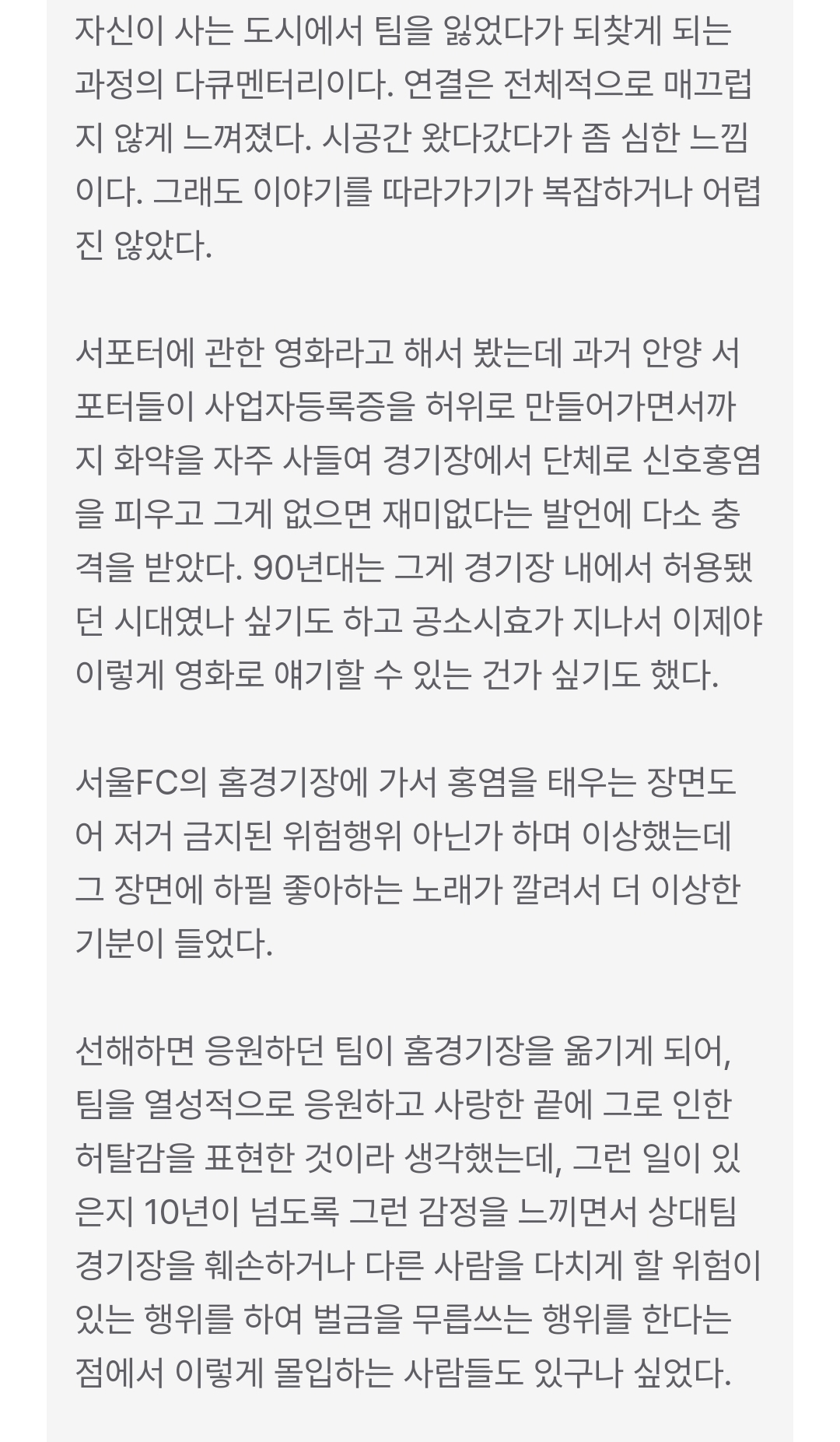 자신이 사는 도시에서 팀을 잃었다가 되찾게 되는 과정의 다큐멘터리이다. 연결은 전체적으로 매끄럽지 않게 느껴졌다. 시공간 왔다갔다가 좀 심한 느낌이다. 그래도 이야기를 따라가기가 복잡하거나 어렵진 않았다.

서포터에 관한 영화라고 해서 봤는데 과거 안양 서포터들이 사업자등록증을 허위로 만들어가면서까지 화약을 자주 사들여 경기장에서 단체로 신호홍염을 피우고 그게 없으면 재미없다는 발언에 다소 충격을 받았다. 90년대는 그게 경기장 내에서 허용됐던 시대였나 싶기도 하고 공소시효가 지나서 이제야 이렇게 영화로 얘기할 수 있는 건가 싶기도 했다.

서울FC의 홈경기장에 가서 홍염을 태우는 장면도 어 저거 금지된 위험행위 아닌가 하며 이상했는데 그 장면에 하필 좋아하는 노래가 깔려서 더 이상한 기분이 들었다.

선해하면 응원하던 팀이 홈경기장을 옮기게 되어, 팀을 열성적으로 응원하고 사랑한 끝에 그로 인한 허탈감을 표현한 것이라 생각했는데, 그런 일이 있은지 10년이 넘도록 그런 감정을 느끼면서 상대팀 경기장을 훼손하거나 다른 사람을 다치게 할 위험이 있는 행위를 하여 벌금을 무릅쓰는 행위를 한다는 점에서 이렇게 몰입하는 사람들도 있구나 싶었다.